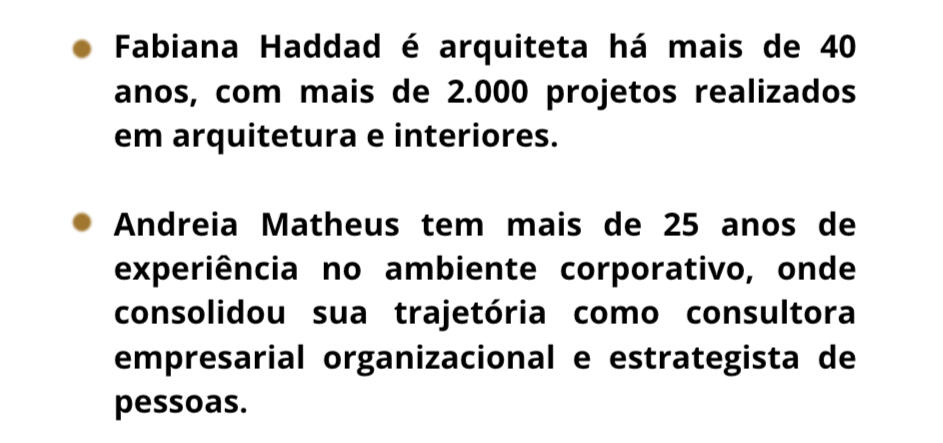 • Fabiana Haddad é arquiteta há mais de 40 anos, com mais de 2.000 projetos realizados em arquitetura e interiores.

• Andreia Matheus tem mais de 25 anos de experiência no ambiente corporativo, onde consolidou sua trajetória como consultora empresarial organizacional e estrategista de pessoas.